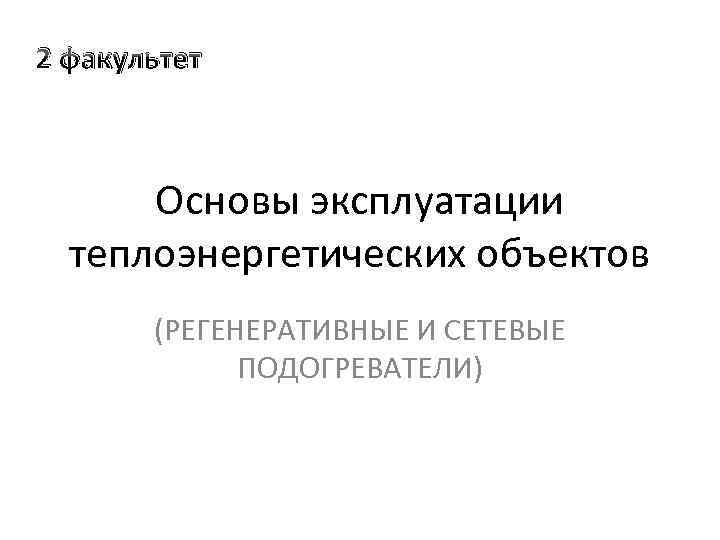 2 факультет

Основы эксплуатации теплоэнергетических объектов

(РЕГЕНЕРАТИВНЫЕ И СЕТЕВЫЕ ПОДОГРЕВАТЕЛИ)